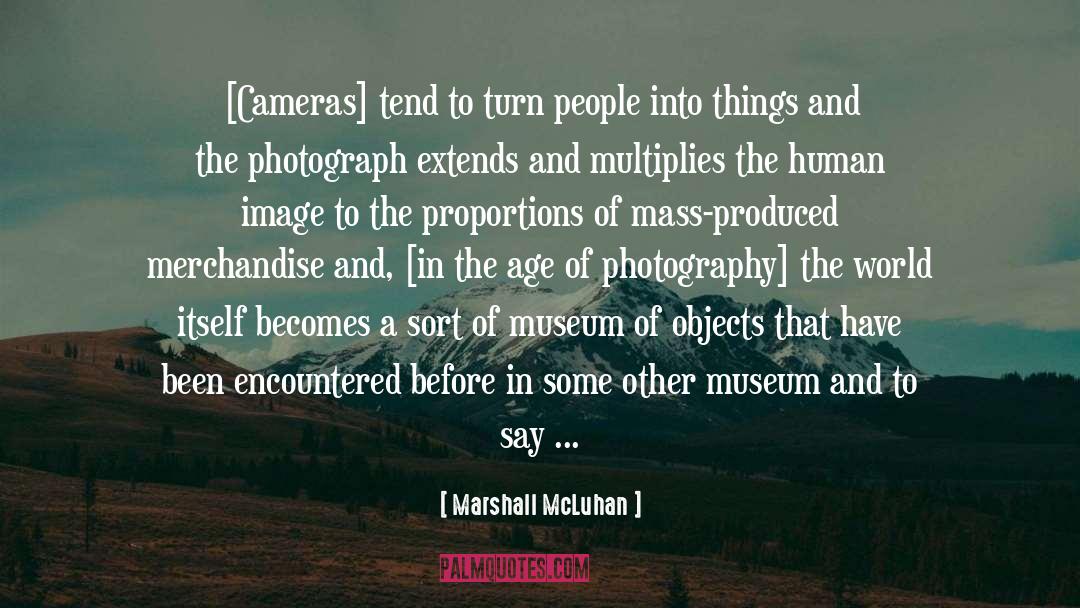 [Cameras] tend to turn people into things and the photograph extends and multiplies the human image to the proportions of mass-produced merchandise and, [in the age of photography] the world itself becomes a sort of museum of objects that have been encountered before in some other museum and to say ...

[ Marshall McLuhan ]

PALMQUOTES.COM